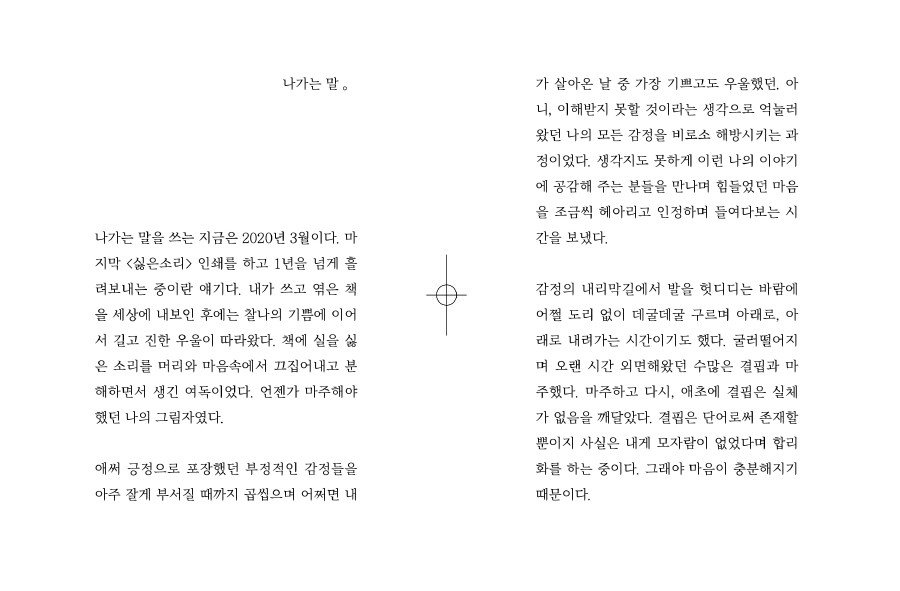 나가는 말 。

나가는 말을 쓰는 지금은 2020년 3월이다. 마지막 <싫은소리> 인쇄를 하고 1년을 넘게 흘려보내는 중이란 얘기다. 내가 쓰고 엮은 책을 세상에 내보인 후에는 찰나의 기쁨에 이어서 길고 진한 우울이 따라왔다. 책에 실을 싫은 소리를 머리와 마음속에서 끄집어내고 분해하면서 생긴 여독이었다. 언젠가 마주해야 했던 나의 그림자였다.

애써 긍정으로 포장했던 부정적인 감정들을 아주 잘게 부서질 때까지 곱씹으며 어쩌면 내가 살아온 날 중 가장 기쁘고도 우울했던. 아니, 이해받지 못할 것이라는 생각으로 억눌러왔던 나의 모든 감정을 비로소 해방시키는 과정이었다. 생각지도 못하게 이런 나의 이야기에 공감해 주는 분들을 만나며 힘들었던 마음을 조금씩 헤아리고 인정하며 들여다보는 시간을 보냈다.

감정의 내리막길에서 발을 헛디디는 바람에 어쩔 도리 없이 데굴데굴 구르며 아래로, 아래로 내려가는 시간이기도 했다. 굴러떨어지며 오랜 시간 외면해왔던 수많은 결핍과 마주했다. 마주하고 다시, 애초에 결핍은 실체가 없음을 깨달았다. 결핍은 단어로써 존재할 뿐이지 사실은 내게 모자람이 없었다며 합리화를 하는 중이다. 그래야 마음이 충분해지기 때문이다.